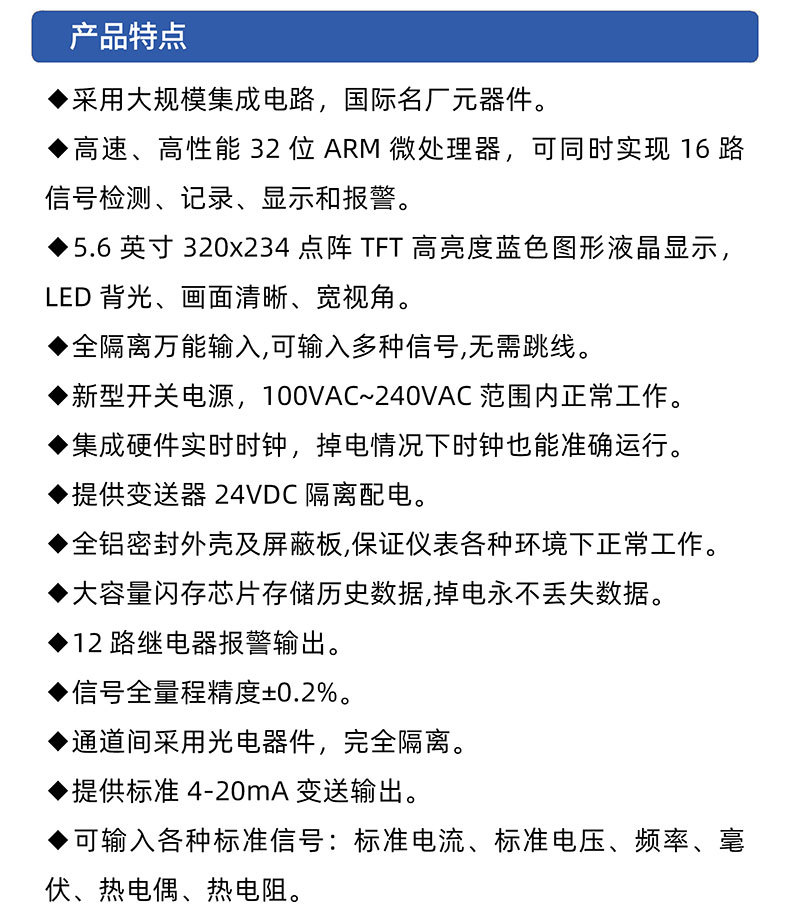 产品特点

◆采用大规模集成电路，国际名厂元器件。

◆高速、高性能 32 位 ARM 微处理器，可同时实现 16 路信号检测、记录、显示和报警。

◆5.6 英寸 320x234 点阵 TFT 高亮度蓝色图形液晶显示，LED 背光、画面清晰、宽视角。

◆全隔离万能输入,可输入多种信号,无需跳线。

◆新型开关电源，100VAC~240VAC 范围内正常工作。

◆集成硬件实时时钟，掉电情况下时钟也能准确运行。

◆提供变送器 24VDC 隔离配电。

◆全铝密封外壳及屏蔽板,保证仪表各种环境下正常工作。

◆大容量闪存芯片存储历史数据,掉电永不丢失数据。

◆12 路继电器报警输出。

◆信号全量程精度±0.2%。

◆通道间采用光电器件，完全隔离。

◆提供标准 4-20mA 变送输出。

◆可输入各种标准信号：标准电流、标准电压、频率、毫伏、热电偶、热电阻。